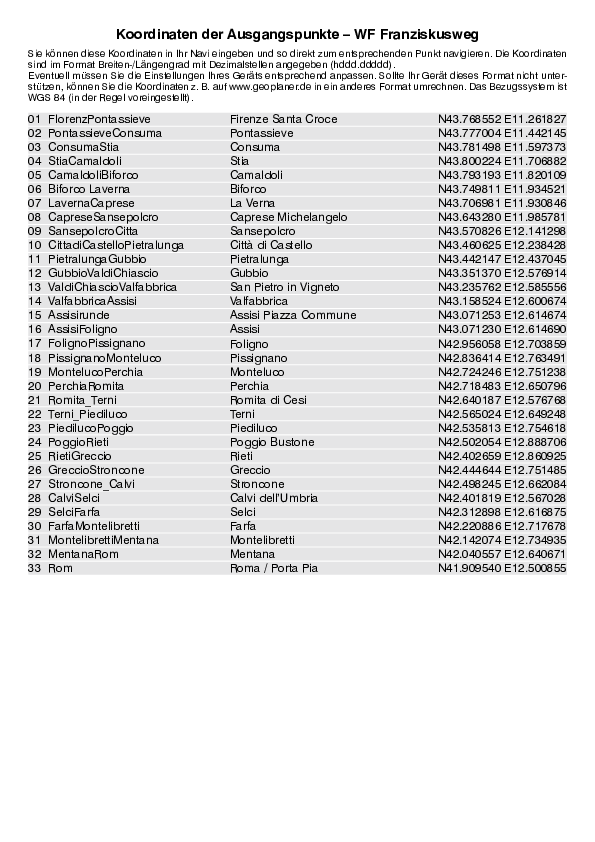 Koordinaten der Ausgangspunkte – WF Franziskusweg

Sie können diese Koordinaten in Ihr Navi eingeben und so direkt zum entsprechenden Punkt navigieren. Die Koordinaten sind im Format Breiten-/Längengrad mit Dezimalstellen angegeben (hddd.ddddd).
Eventuell müssen Sie die Einstellungen Ihres Geräts entsprechend anpassen. Sollte Ihr Gerät dieses Format nicht unterstützen, können Sie die Koordinaten z. B. auf www.geoplaner.de in ein anderes Format umrechnen. Das Bezugssystem ist WGS 84 (in der Regel voreingestellt).

| | | |
|---|---|---|
| 01 FlorenzPontassieve | Firenze Santa Croce | N43.768552 E11.261827 |
| 02 PontassieveConsuma | Pontassieve | N43.777004 E11.442145 |
| 03 ConsumaStia | Consuma | N43.781498 E11.597373 |
| 04 StiaCamaldoli | Stia | N43.800224 E11.706882 |
| 05 CamaldoliBiforco | Camaldoli | N43.793193 E11.820109 |
| 06 Biforco Laverna | Biforco | N43.749811 E11.934521 |
| 07 LavernaCaprese | La Verna | N43.706981 E11.930846 |
| 08 CapreseSansepolcro | Caprese Michelangelo | N43.643280 E11.985781 |
| 09 SansepolcroCitta | Sansepolcro | N43.570826 E12.141298 |
| 10 CittadiCastelloPietralunga | Città di Castello | N43.460625 E12.238428 |
| 11 PietralungaGubbio | Pietralunga | N43.442147 E12.437045 |
| 12 GubbioValdiChiascio | Gubbio | N43.351370 E12.576914 |
| 13 ValdiChiascioValfabbrica | San Pietro in Vigneto | N43.235762 E12.585556 |
| 14 ValfabbricaAssisi | Valfabbrica | N43.158524 E12.600674 |
| 15 Assisirunde | Assisi Piazza Commune | N43.071253 E12.614674 |
| 16 AssisiFoligno | Assisi | N43.071230 E12.614690 |
| 17 FolignoPissignano | Foligno | N42.956058 E12.703859 |
| 18 PissignanoMonteluco | Pissignano | N42.836414 E12.763491 |
| 19 MontelucoPerchia | Monteluco | N42.724246 E12.751238 |
| 20 PerchiaRomita | Perchia | N42.718483 E12.650796 |
| 21 Romita_Terni | Romita di Cesi | N42.640187 E12.576768 |
| 22 Terni_Piediluco | Terni | N42.565024 E12.649248 |
| 23 PiedilucoPoggio | Piediluco | N42.535813 E12.754618 |
| 24 PoggioRieti | Poggio Bustone | N42.502054 E12.888706 |
| 25 RietiGreccio | Rieti | N42.402659 E12.860925 |
| 26 GreccioStroncone | Greccio | N42.444644 E12.751485 |
| 27 Stroncone_Calvi | Stroncone | N42.498245 E12.662084 |
| 28 CalviSelci | Calvi dell'Umbria | N42.401819 E12.567028 |
| 29 SelciFarfa | Selci | N42.312898 E12.616875 |
| 30 FarfaMontelibretti | Farfa | N42.220886 E12.717678 |
| 31 MontelibrettiMentana | Montelibretti | N42.142074 E12.734935 |
| 32 MentanaRom | Mentana | N42.040557 E12.640671 |
| 33 Rom | Roma / Porta Pia | N41.909540 E12.500855 |